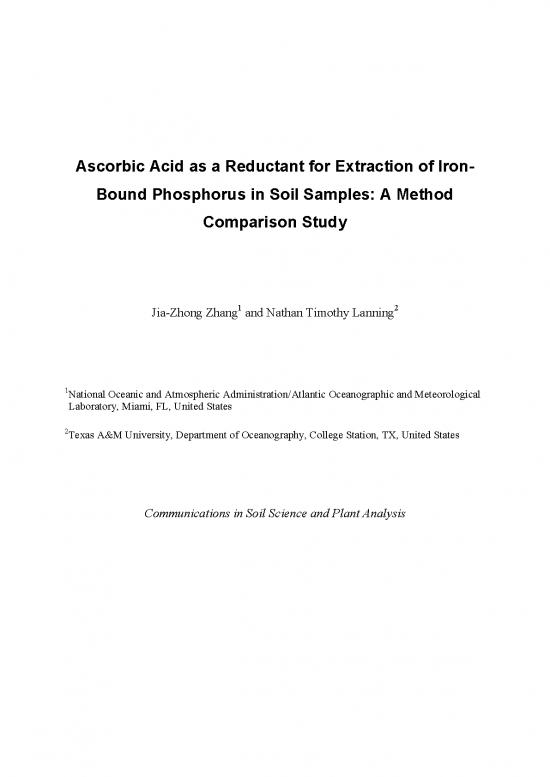 Ascorbic Acid as a Reductant for Extraction of Iron-Bound Phosphorus in Soil Samples: A Method Comparison Study

Jia-Zhong Zhang$^1$ and Nathan Timothy Lanning$^2$

$^1$National Oceanic and Atmospheric Administration/Atlantic Oceanographic and Meteorological Laboratory, Miami, FL, United States

$^2$Texas A&M University, Department of Oceanography, College Station, TX, United States

Communications in Soil Science and Plant Analysis